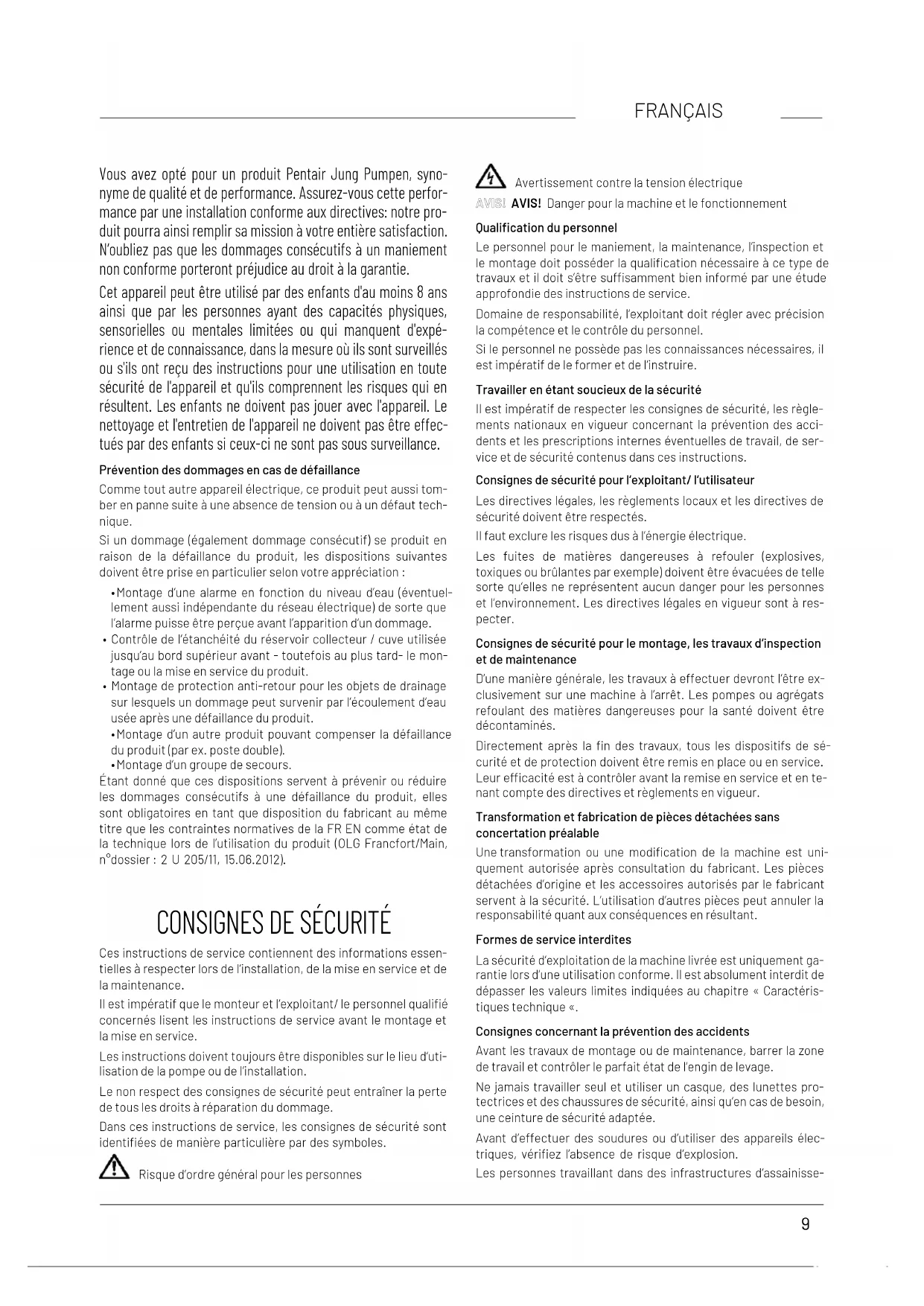 FRANÇAIS

Vous avez opté pour un produit Pentair Jung Pumpen, synonyme de qualité et de performance. Assurez-vous cette performance par une installation conforme aux directives: notre produit pourra ainsi remplir sa mission à votre entière satisfaction. N'oubliez pas que les dommages consécutifs à un maniement non conforme porteront préjudice au droit à la garantie.

Cet appareil peut être utilisé par des enfants d'au moins 8 ans ainsi que par les personnes ayant des capacités physiques, sensorielles ou mentales limitées ou qui manquent d'expérience et de connaissance, dans la mesure où ils sont surveillés ou s'ils ont reçu des instructions pour une utilisation en toute sécurité de l'appareil et qu'ils comprennent les risques qui en résultent. Les enfants ne doivent pas jouer avec l'appareil. Le nettoyage et l'entretien de l'appareil ne doivent pas être effectués par des enfants si ceux-ci ne sont pas sous surveillance.

Prévention des dommages en cas de défaillance

Comme tout autre appareil électrique, ce produit peut aussi tomber en panne suite à une absence de tension ou à un défaut technique.

Si un dommage (également dommage consécutif) se produit en raison de la défaillance du produit, les dispositions suivantes doivent être prise en particulier selon votre appréciation :

•Montage d'une alarme en fonction du niveau d'eau (éventuellement aussi indépendante du réseau électrique) de sorte que l'alarme puisse être perçue avant l'apparition d'un dommage.
• Contrôle de l'étanchéité du réservoir collecteur / cuve utilisée jusqu'au bord supérieur avant - toutefois au plus tard- le montage ou la mise en service du produit.
• Montage de protection anti-retour pour les objets de drainage sur lesquels un dommage peut survenir par l'écoulement d'eau usée après une défaillance du produit.
•Montage d'un autre produit pouvant compenser la défaillance du produit (par ex. poste double).
•Montage d'un groupe de secours.

Étant donné que ces dispositions servent à prévenir ou réduire les dommages consécutifs à une défaillance du produit, elles sont obligatoires en tant que disposition du fabricant au même titre que les contraintes normatives de la FR EN comme état de la technique lors de l'utilisation du produit (OLG Francfort/Main, n°dossier : 2 U 205/11, 15.06.2012).

CONSIGNES DE SÉCURITÉ

Ces instructions de service contiennent des informations essentielles à respecter lors de l'installation, de la mise en service et de la maintenance.

Il est impératif que le monteur et l'exploitant/ le personnel qualifié concernés lisent les instructions de service avant le montage et la mise en service.

Les instructions doivent toujours être disponibles sur le lieu d'utilisation de la pompe ou de l'installation.

Le non respect des consignes de sécurité peut entraîner la perte de tous les droits à réparation du dommage.

Dans ces instructions de service, les consignes de sécurité sont identifiées de manière particulière par des symboles.

Risque d'ordre général pour les personnes

Avertissement contre la tension électrique

AVIS! AVIS! Danger pour la machine et le fonctionnement

Qualification du personnel

Le personnel pour le maniement, la maintenance, l'inspection et le montage doit posséder la qualification nécessaire à ce type de travaux et il doit s'être suffisamment bien informé par une étude approfondie des instructions de service.

Domaine de responsabilité, l'exploitant doit régler avec précision la compétence et le contrôle du personnel.

Si le personnel ne possède pas les connaissances nécessaires, il est impératif de le former et de l'instruire.

Travailler en étant soucieux de la sécurité

Il est impératif de respecter les consignes de sécurité, les règlements nationaux en vigueur concernant la prévention des accidents et les prescriptions internes éventuelles de travail, de service et de sécurité contenus dans ces instructions.

Consignes de sécurité pour l'exploitant/ l'utilisateur

Les directives légales, les règlements locaux et les directives de sécurité doivent être respectés.

Il faut exclure les risques dus à l'énergie électrique.

Les fuites de matières dangereuses à refouler (explosives, toxiques ou brûlantes par exemple) doivent être évacuées de telle sorte qu'elles ne représentent aucun danger pour les personnes et l'environnement. Les directives légales en vigueur sont à respecter.

Consignes de sécurité pour le montage, les travaux d'inspection et de maintenance

D'une manière générale, les travaux à effectuer devront l'être exclusivement sur une machine à l'arrêt. Les pompes ou agrégats refoulant des matières dangereuses pour la santé doivent être décontaminés.

Directement après la fin des travaux, tous les dispositifs de sécurité et de protection doivent être remis en place ou en service. Leur efficacité est à contrôler avant la remise en service et en tenant compte des directives et règlements en vigueur.

Transformation et fabrication de pièces détachées sans concertation préalable

Une transformation ou une modification de la machine est uniquement autorisée après consultation du fabricant. Les pièces détachées d'origine et les accessoires autorisés par le fabricant servent à la sécurité. L'utilisation d'autres pièces peut annuler la responsabilité quant aux conséquences en résultant.

Formes de service interdites

La sécurité d'exploitation de la machine livrée est uniquement garantie lors d'une utilisation conforme. Il est absolument interdit de dépasser les valeurs limites indiquées au chapitre « Caractéristiques technique «.

Consignes concernant la prévention des accidents

Avant les travaux de montage ou de maintenance, barrer la zone de travail et contrôler le parfait état de l'engin de levage.

Ne jamais travailler seul et utiliser un casque, des lunettes protectrices et des chaussures de sécurité, ainsi qu'en cas de besoin, une ceinture de sécurité adaptée.

Avant d'effectuer des soudures ou d'utiliser des appareils électriques, vérifiez l'absence de risque d'explosion.

Les personnes travaillant dans des infrastructures d'assainisse-

9